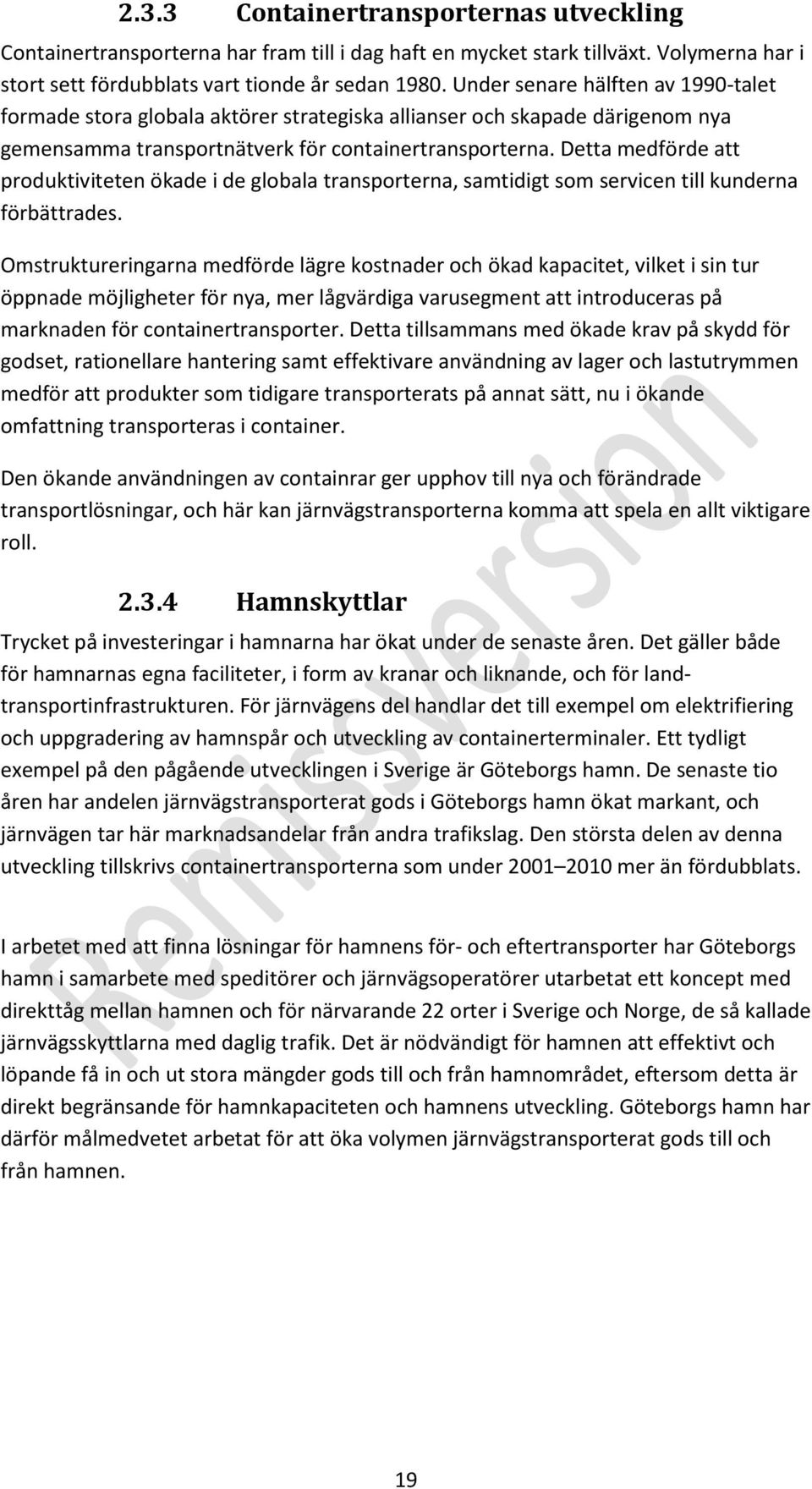 2.3.3 Containertransporternas utveckling

Containertransporterna har fram till i dag haft en mycket stark tillväxt. Volymerna har i stort sett fördubblats vart tionde år sedan 1980. Under senare hälften av 1990-talet formade stora globala aktörer strategiska allianser och skapade därigenom nya gemensamma transportnätverk för containertransporterna. Detta medförde att produktiviteten ökade i de globala transporterna, samtidigt som servicen till kunderna förbättrades.

Omstruktureringarna medförde lägre kostnader och ökad kapacitet, vilket i sin tur öppnade möjligheter för nya, mer lågvärdiga varusegment att introduceras på marknaden för containertransporter. Detta tillsammans med ökade krav på skydd för godset, rationellare hantering samt effektivare användning av lager och lastutrymmen medför att produkter som tidigare transporterats på annat sätt, nu i ökande omfattning transporteras i container.

Den ökande användningen av containrar ger upphov till nya och förändrade transportlösningar, och här kan järnvägstransporterna komma att spela en allt viktigare roll.

2.3.4 Hamnskyttlar

Trycket på investeringar i hamnarna har ökat under de senaste åren. Det gäller både för hamnarnas egna faciliteter, i form av kranar och liknande, och för landtransportinfrastrukturen. För järnvägens del handlar det till exempel om elektrifiering och uppgradering av hamnspår och utveckling av containerterminaler. Ett tydligt exempel på den pågående utvecklingen i Sverige är Göteborgs hamn. De senaste tio åren har andelen järnvägstransporterat gods i Göteborgs hamn ökat markant, och järnvägen tar här marknadsandelar från andra trafikslag. Den största delen av denna utveckling tillskrivs containertransporterna som under 2001–2010 mer än fördubblats.

I arbetet med att finna lösningar för hamnens för- och eftertransporter har Göteborgs hamn i samarbete med speditörer och järnvägsoperatörer utarbetat ett koncept med direkttåg mellan hamnen och för närvarande 22 orter i Sverige och Norge, de så kallade järnvägsskyttlarna med daglig trafik. Det är nödvändigt för hamnen att effektivt och löpande få in och ut stora mängder gods till och från hamnområdet, eftersom detta är direkt begränsande för hamnkapaciteten och hamnens utveckling. Göteborgs hamn har därför målmedvetet arbetat för att öka volymen järnvägstransporterat gods till och från hamnen.

Remissversion

19